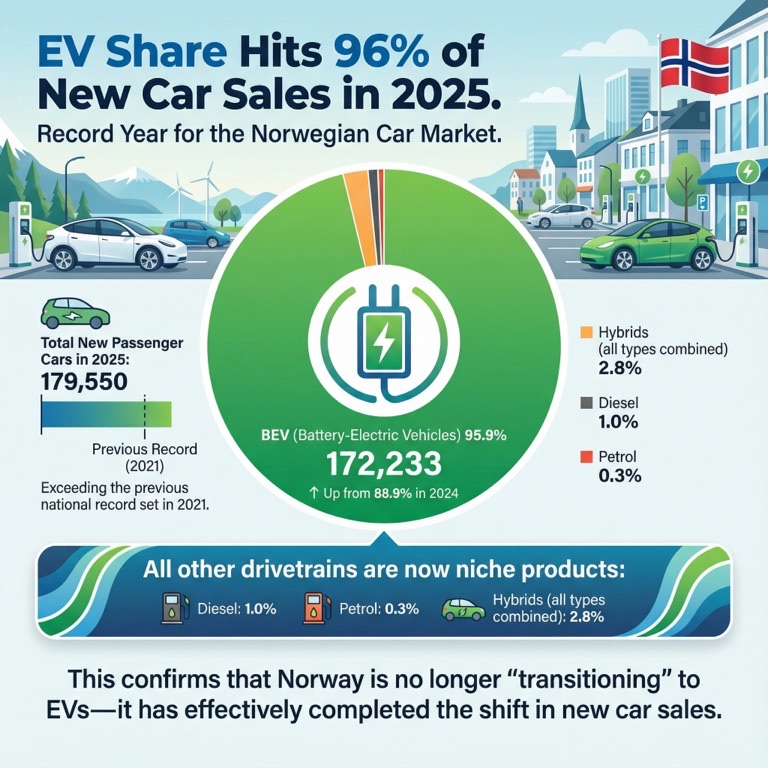 EV Share Hits 96% of New Car Sales in 2025.

Record Year for the Norwegian Car Market.

Total New Passenger Cars in 2025:
179,550

Previous Record (2021)

Exceeding the previous national record set in 2021.

BEV (Battery-Electric Vehicles) 95.9%
172,233
↑ Up from 88.9% in 2024

Hybrids (all types combined)
2.8%

Diesel
1.0%

Petrol
0.3%

All other drivetrains are now niche products:

Diesel: 1.0%
Petrol: 0.3%
Hybrids (all types combined): 2.8%

This confirms that Norway is no longer "transitioning" to EVs—it has effectively completed the shift in new car sales.